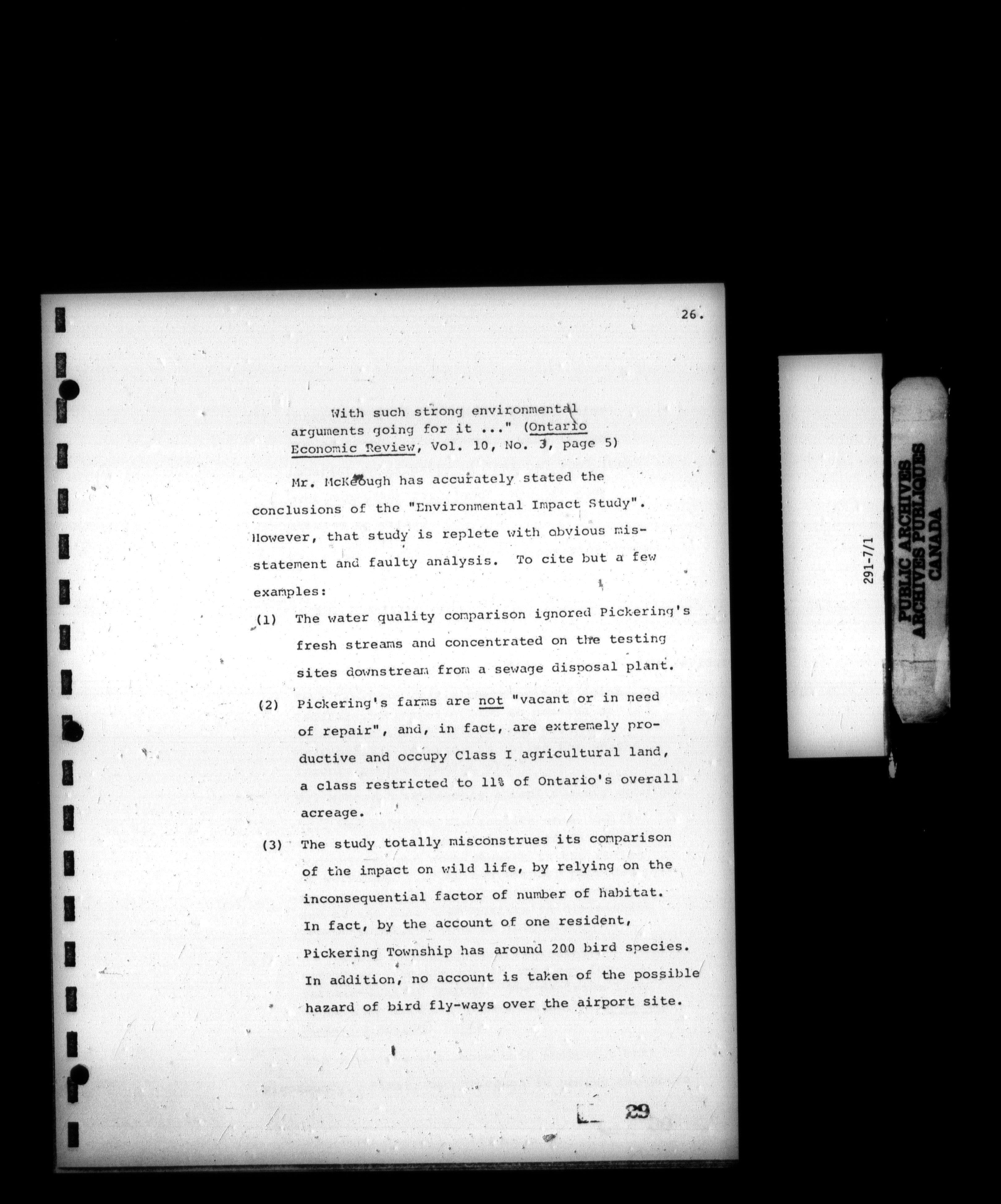 26.

With such strong environmental arguments going for it ..." (Ontario Economic Review, Vol. 10, No. 3, page 5)

Mr. McKeough has accurately stated the conclusions of the "Environmental Impact Study". However, that study is replete with obvious misstatement and faulty analysis. To cite but a few examples:

(1) The water quality comparison ignored Pickering's fresh streams and concentrated on the testing sites downstream from a sewage disposal plant.

(2) Pickering's farms are not "vacant or in need of repair", and, in fact, are extremely productive and occupy Class I agricultural land, a class restricted to 11% of Ontario's overall acreage.

(3) The study totally misconstrues its comparison of the impact on wild life, by relying on the inconsequential factor of number of habitat. In fact, by the account of one resident, Pickering Township has around 200 bird species. In addition, no account is taken of the possible hazard of bird fly-ways over the airport site.

29

291-7/1

PUBLIC ARCHIVES
ARCHIVES PUBLIQUES
CANADA